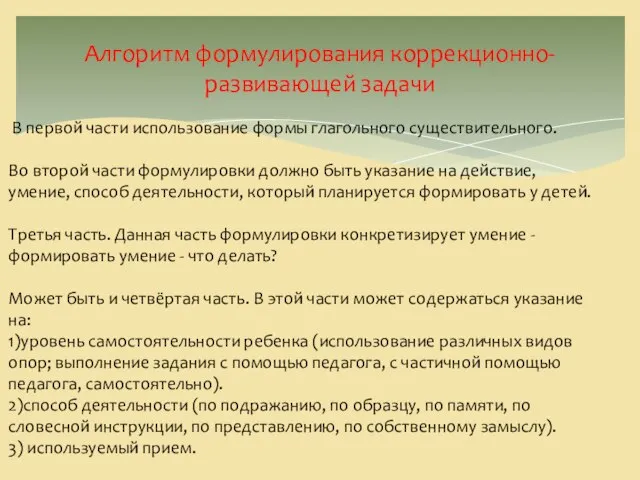 Алгоритм формулирования коррекционно-развивающей задачи

В первой части использование формы глагольного существительного.

Во второй части формулировки должно быть указание на действие, умение, способ деятельности, который планируется формировать у детей.

Третья часть. Данная часть формулировки конкретизирует умение - формировать умение - что делать?

Может быть и четвёртая часть. В этой части может содержаться указание на:
1)уровень самостоятельности ребенка (использование различных видов опор; выполнение задания с помощью педагога, с частичной помощью педагога, самостоятельно).
2)способ деятельности (по подражанию, по образцу, по памяти, по словесной инструкции, по представлению, по собственному замыслу).
3) используемый прием.